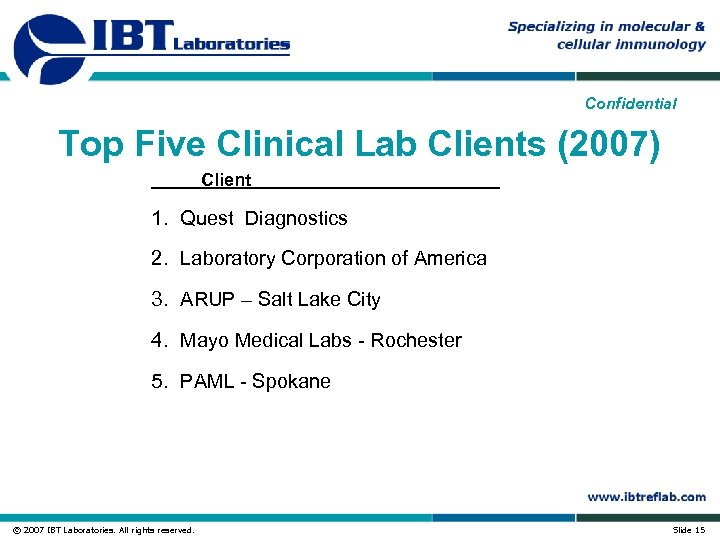 IBT Laboratories

Specializing in molecular & cellular immunology

Confidential

Top Five Clinical Lab Clients (2007)

Client

1. Quest Diagnostics
2. Laboratory Corporation of America
3. ARUP – Salt Lake City
4. Mayo Medical Labs - Rochester
5. PAML - Spokane

www.ibtreflab.com

© 2007 IBT Laboratories. All rights reserved.

Slide 15